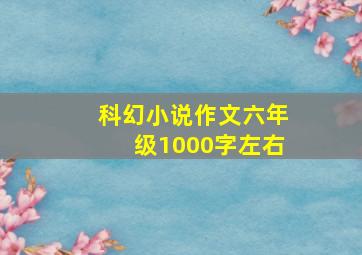 科幻小说作文六年级1000字左右